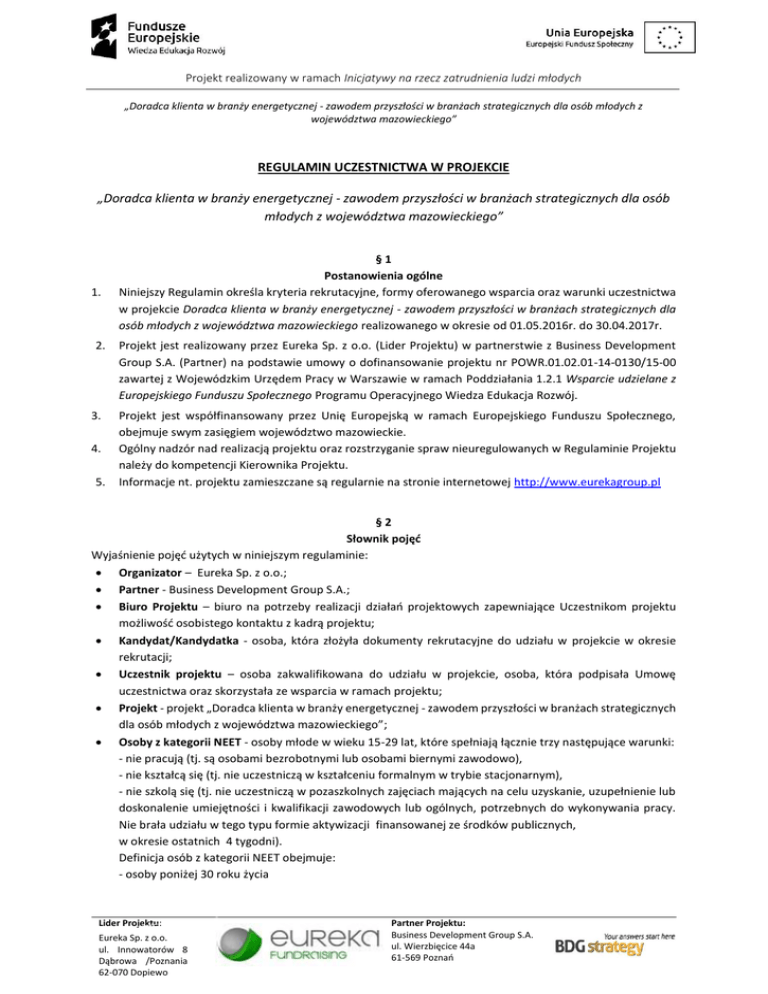 Fundusze Europejskie
Wiedza Edukacja Rozwój

Unia Europejska
Europejski Fundusz Społeczny

Projekt realizowany w ramach Inicjatywy na rzecz zatrudnienia ludzi młodych

„Doradca klienta w branży energetycznej - zawodem przyszłości w branżach strategicznych dla osób młodych z województwa mazowieckiego"

REGULAMIN UCZESTNICTWA W PROJEKCIE

„Doradca klienta w branży energetycznej - zawodem przyszłości w branżach strategicznych dla osób młodych z województwa mazowieckiego"

§ 1
Postanowienia ogólne

1. Niniejszy Regulamin określa kryteria rekrutacyjne, formy oferowanego wsparcia oraz warunki uczestnictwa w projekcie Doradca klienta w branży energetycznej - zawodem przyszłości w branżach strategicznych dla osób młodych z województwa mazowieckiego realizowanego w okresie od 01.05.2016r. do 30.04.2017r.
2. Projekt jest realizowany przez Eureka Sp. z o.o. (Lider Projektu) w partnerstwie z Business Development Group S.A. (Partner) na podstawie umowy o dofinansowanie projektu nr POWR.01.02.01-14-0130/15-00 zawartej z Wojewódzkim Urzędem Pracy w Warszawie w ramach Poddziałania 1.2.1 Wsparcie udzielane z Europejskiego Funduszu Społecznego Programu Operacyjnego Wiedza Edukacja Rozwój.
3. Projekt jest współfinansowany przez Unię Europejską w ramach Europejskiego Funduszu Społecznego, obejmuje swym zasięgiem województwo mazowieckie.
4. Ogólny nadzór nad realizacją projektu oraz rozstrzyganie spraw nieuregulowanych w Regulaminie Projektu należy do kompetencji Kierownika Projektu.
5. Informacje nt. projektu zamieszczane są regularnie na stronie internetowej http://www.eurekagroup.pl

§ 2
Słownik pojęć

Wyjaśnienie pojęć użytych w niniejszym regulaminie:
• Organizator – Eureka Sp. z o.o.;
• Partner - Business Development Group S.A.;
• Biuro Projektu – biuro na potrzeby realizacji działań projektowych zapewniające Uczestnikom projektu możliwość osobistego kontaktu z kadrą projektu;
• Kandydat/Kandydatka - osoba, która złożyła dokumenty rekrutacyjne do udziału w projekcie w okresie rekrutacji;
• Uczestnik projektu – osoba zakwalifikowana do udziału w projekcie, osoba, która podpisała Umowę uczestnictwa oraz skorzystała ze wsparcia w ramach projektu;
• Projekt - projekt „Doradca klienta w branży energetycznej - zawodem przyszłości w branżach strategicznych dla osób młodych z województwa mazowieckiego";
• Osoby z kategorii NEET - osoby młode w wieku 15-29 lat, które spełniają łącznie trzy następujące warunki:
- nie pracują (tj. są osobami bezrobotnymi lub osobami biernymi zawodowo),
- nie kształcą się (tj. nie uczestniczą w kształceniu formalnym w trybie stacjonarnym),
- nie szkolą się (tj. nie uczestniczą w pozaszkolnych zajęciach mających na celu uzyskanie, uzupełnienie lub doskonalenie umiejętności i kwalifikacji zawodowych lub ogólnych, potrzebnych do wykonywania pracy. Nie brała udziału w tego typu formie aktywizacji finansowanej ze środków publicznych, w okresie ostatnich 4 tygodni).
Definicja osób z kategorii NEET obejmuje:
- osoby poniżej 30 roku życia

Lider Projektu:
Eureka Sp. z o.o.
ul. Innowatorów 8
Dąbrowa /Poznania
62-070 Dopiewo

eureka FUNDRAISING

Partner Projektu:
Business Development Group S.A.
ul. Wierzbięcice 44a
61-569 Poznań

Your answers start here
BDG strategy